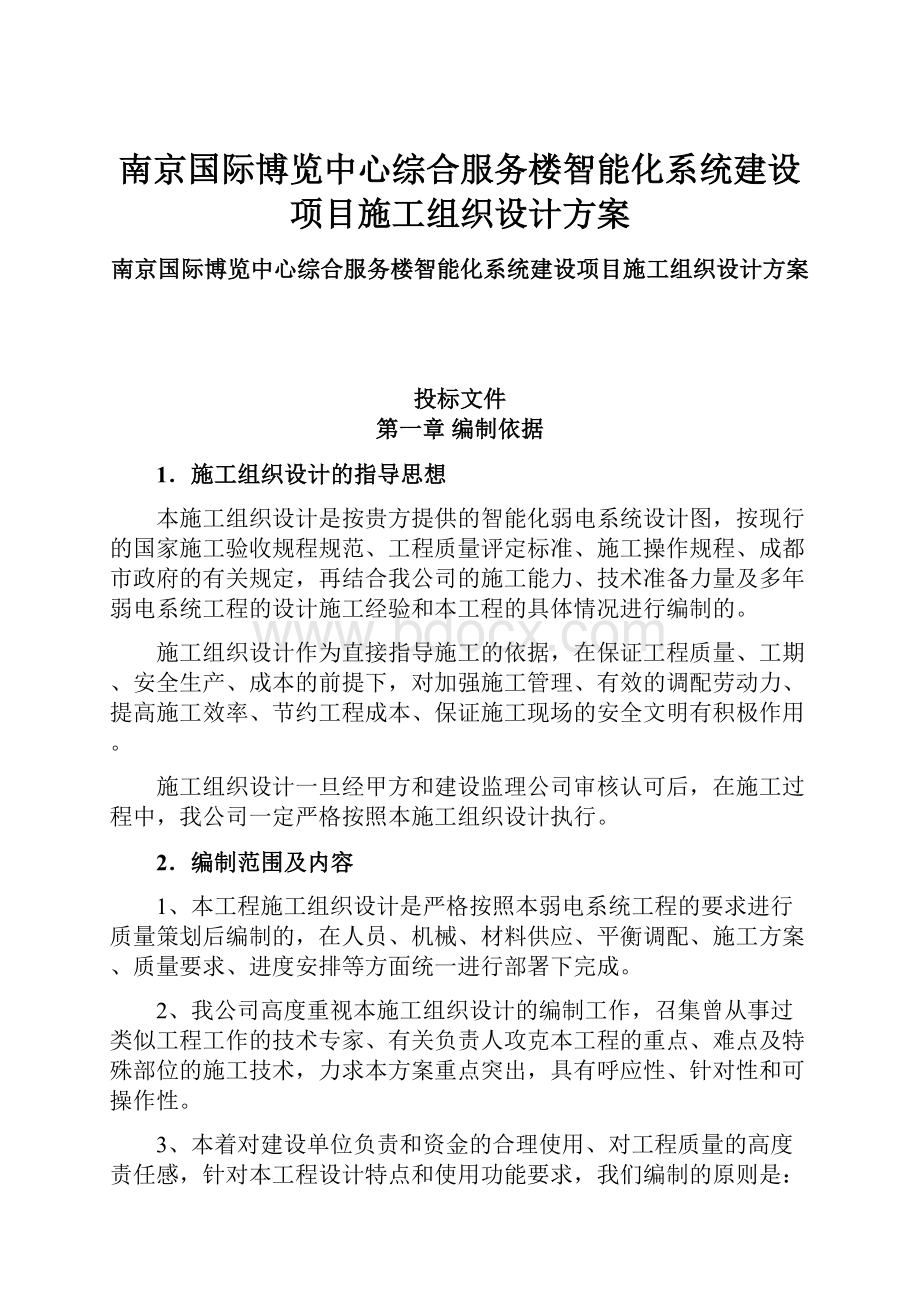 南京国际博览中心综合服务楼智能化系统建设项目施工组织设计方案

南京国际博览中心综合服务楼智能化系统建设项目施工组织设计方案

投标文件
第一章 编制依据

1．施工组织设计的指导思想

本施工组织设计是按贵方提供的智能化弱电系统设计图，按现行的国家施工验收规程规范、工程质量评定标准、施工操作规程、成都市政府的有关规定，再结合我公司的施工能力、技术准备力量及多年弱电系统工程的设计施工经验和本工程的具体情况进行编制的。

www.bdocx.com

施工组织设计作为直接指导施工的依据，在保证工程质量、工期、安全生产、成本的前提下，对加强施工管理、有效的调配劳动力、提高施工效率、节约工程成本、保证施工现场的安全文明有积极作用。

施工组织设计一旦经甲方和建设监理公司审核认可后，在施工过程中，我公司一定严格按照本施工组织设计执行。

2．编制范围及内容

1、本工程施工组织设计是严格按照本弱电系统工程的要求进行质量策划后编制的，在人员、机械、材料供应、平衡调配、施工方案、质量要求、进度安排等方面统一进行部署下完成。

2、我公司高度重视本施工组织设计的编制工作，召集曾从事过类似工程工作的技术专家、有关负责人攻克本工程的重点、难点及特殊部位的施工技术，力求本方案重点突出，具有呼应性、针对性和可操作性。

3、本着对建设单位负责和资金的合理使用、对工程质量的高度责任感，针对本工程设计特点和使用功能要求，我们编制的原则是：